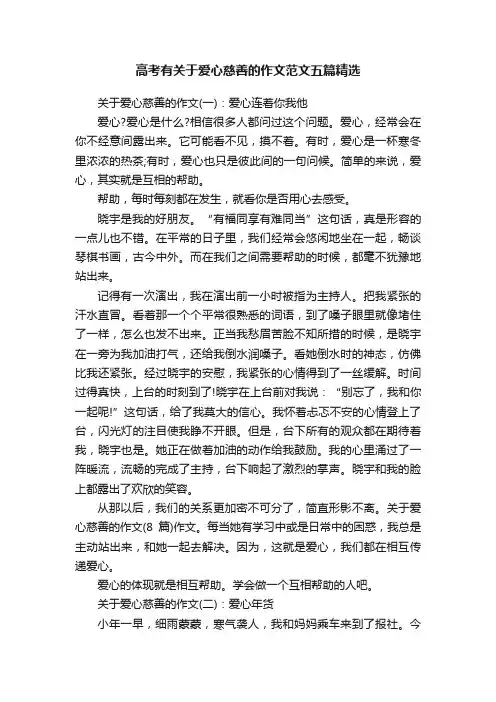 高考有关于爱心慈善的作文范文五篇精选

关于爱心慈善的作文(一)：爱心连着你我他

爱心?爱心是什么?相信很多人都问过这个问题。爱心，经常会在你不经意间露出来。它可能看不见，摸不着。有时，爱心是一杯寒冬里浓浓的热茶;有时，爱心也只是彼此间的一句问候。简单的来说，爱心，其实就是互相的帮助。

帮助，每时每刻都在发生，就看你是否用心去感受。

晓宇是我的好朋友。“有福同享有难同当”这句话，真是形容的一点儿也不错。在平常的日子里，我们经常会悠闲地坐在一起，畅谈琴棋书画，古今中外。而在我们之间需要帮助的时候，都毫不犹豫地站出来。

记得有一次演出，我在演出前一小时被指为主持人。把我紧张的汗水直冒。看着那一个个平常很熟悉的词语，到了嗓子眼里就像堵住了一样，怎么也发不出来。正当我愁眉苦脸不知所措的时候，是晓宇在一旁为我加油打气，还给我倒水润嗓子。看她倒水时的神态，仿佛比我还紧张。经过晓宇的安慰，我紧张的心情得到了一丝缓解。时间过得真快，上台的时刻到了!晓宇在上台前对我说：“别忘了，我和你一起呢!”这句话，给了我莫大的信心。我怀着忐忑不安的心情登上了台，闪光灯的注目使我睁不开眼。但是，台下所有的观众都在期待着我，晓宇也是。她正在做着加油的动作给我鼓励。我的心里涌过了一阵暖流，流畅的完成了主持，台下响起了激烈的掌声。晓宇和我的脸上都露出了欢欣的笑容。

从那以后，我们的关系更加密不可分了，简直形影不离。关于爱心慈善的作文(8 篇)作文。每当她有学习中或是日常中的困惑，我总是主动站出来，和她一起去解决。因为，这就是爱心，我们都在相互传递爱心。

爱心的体现就是相互帮助。学会做一个互相帮助的人吧。

关于爱心慈善的作文(二)：爱心年货

小年一早，细雨蒙蒙，寒气袭人，我和妈妈乘车来到了报社。今